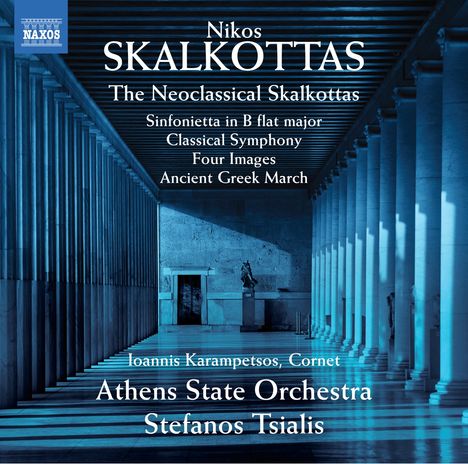 NAXOS

Nikos
SKALKOTTAS

The Neoclassical Skalkottas

Sinfonietta in B flat major
Classical Symphony
Four Images
Ancient Greek March

Ioannis Karampetsos, Cornet

Athens State Orchestra

Stefanos Tsialis